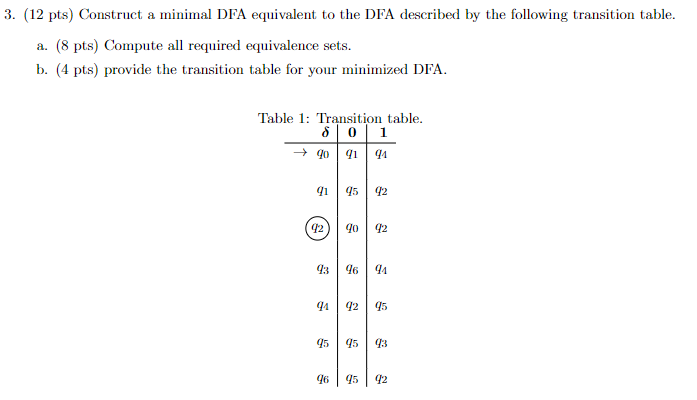 3. (12 pts) Construct a minimal DFA equivalent to the DFA described by the following transition table.

a. (8 pts) Compute all required equivalence sets.

b. (4 pts) provide the transition table for your minimized DFA.

Table 1: Transition table.

| $\delta$ | 0 | 1 |
|---|---|---|
| $\rightarrow q_0$ | $q_1$ | $q_4$ |
| $q_1$ | $q_5$ | $q_2$ |
| $q_2$ | $q_0$ | $q_2$ |
| $q_3$ | $q_6$ | $q_4$ |
| $q_4$ | $q_2$ | $q_5$ |
| $q_5$ | $q_5$ | $q_3$ |
| $q_6$ | $q_5$ | $q_2$ |